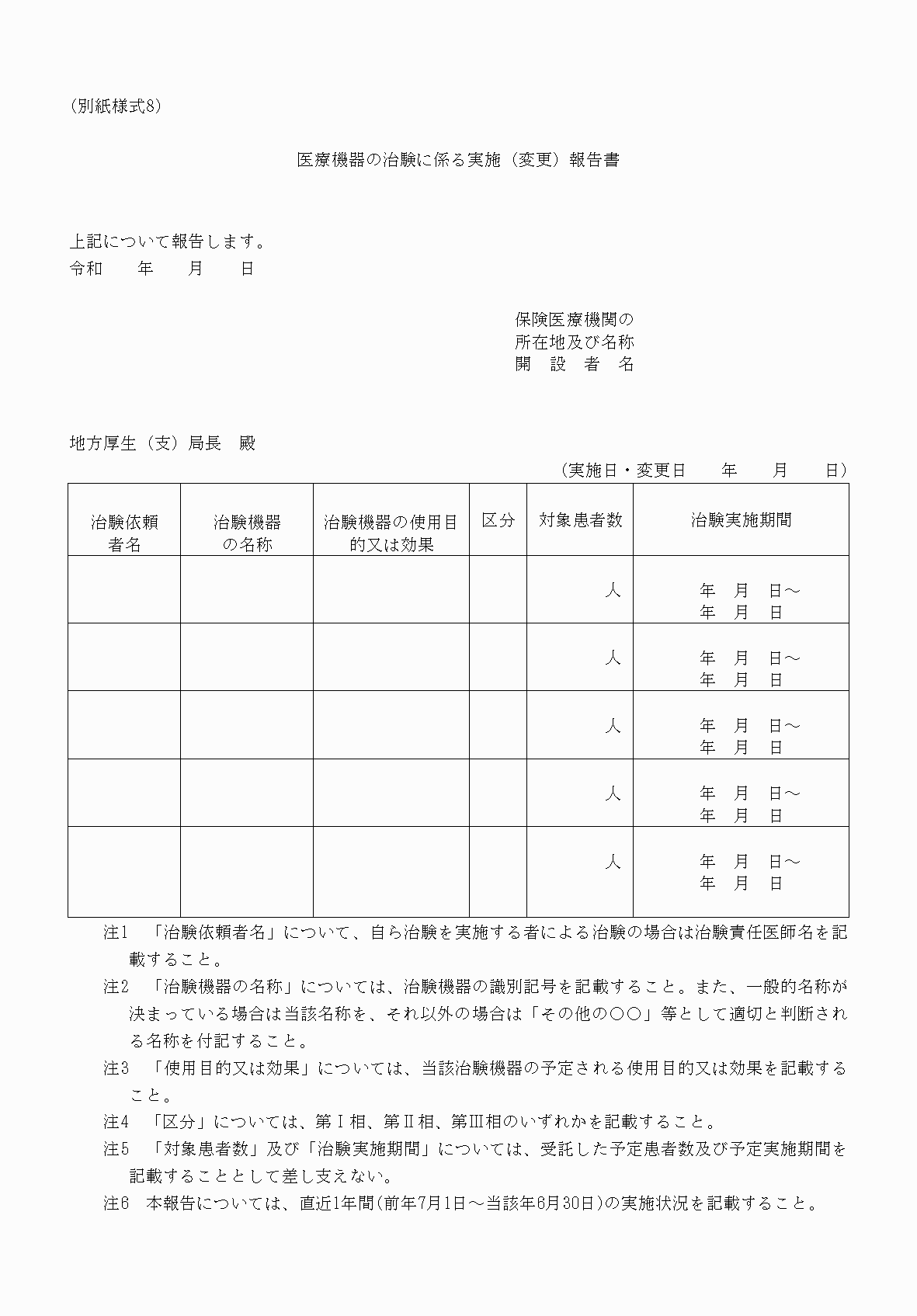 （別紙様式8）

医療機器の治験に係る実施（変更）報告書

上記について報告します。
令和　　年　　月　　日

保険医療機関の
所在地及び名称
開　設　者　名

地方厚生（支）局長　殿

（実施日・変更日　　年　　月　　日）

| 治験依頼者名 | 治験機器の名称 | 治験機器の使用目的又は効果 | 区分 | 対象患者数 | 治験実施期間 |
|---|---|---|---|---|---|
| | | | | 人 | 年　月　日～ 年　月　日 |
| | | | | 人 | 年　月　日～ 年　月　日 |
| | | | | 人 | 年　月　日～ 年　月　日 |
| | | | | 人 | 年　月　日～ 年　月　日 |
| | | | | 人 | 年　月　日～ 年　月　日 |

注1　「治験依頼者名」について、自ら治験を実施する者による治験の場合は治験責任医師名を記載すること。
注2　「治験機器の名称」については、治験機器の識別記号を記載すること。また、一般的名称が決まっている場合は当該名称を、それ以外の場合は「その他の○○」等として適切と判断される名称を付記すること。
注3　「使用目的又は効果」については、当該治験機器の予定される使用目的又は効果を記載すること。
注4　「区分」については、第Ⅰ相、第Ⅱ相、第Ⅲ相のいずれかを記載すること。
注5　「対象患者数」及び「治験実施期間」については、受託した予定患者数及び予定実施期間を記載することとして差し支えない。
注6　本報告については、直近1年間(前年7月1日～当該年6月30日)の実施状況を記載すること。